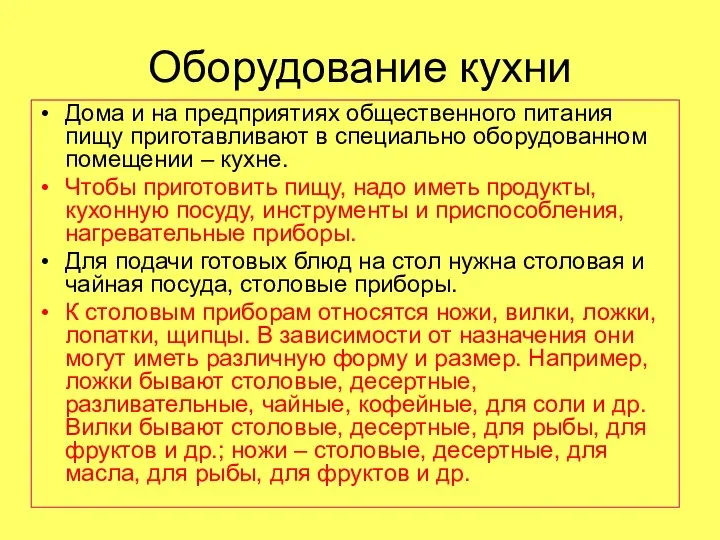 Оборудование кухни

• Дома и на предприятиях общественного питания пищу приготавливают в специально оборудованном помещении – кухне.

• Чтобы приготовить пищу, надо иметь продукты, кухонную посуду, инструменты и приспособления, нагревательные приборы.

• Для подачи готовых блюд на стол нужна столовая и чайная посуда, столовые приборы.

• К столовым приборам относятся ножи, вилки, ложки, лопатки, щипцы. В зависимости от назначения они могут иметь различную форму и размер. Например, ложки бывают столовые, десертные, разливательные, чайные, кофейные, для соли и др. Вилки бывают столовые, десертные, для рыбы, для фруктов и др.; ножи – столовые, десертные, для масла, для рыбы, для фруктов и др.